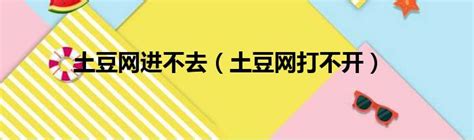 土豆网进不去（土豆网打不开）